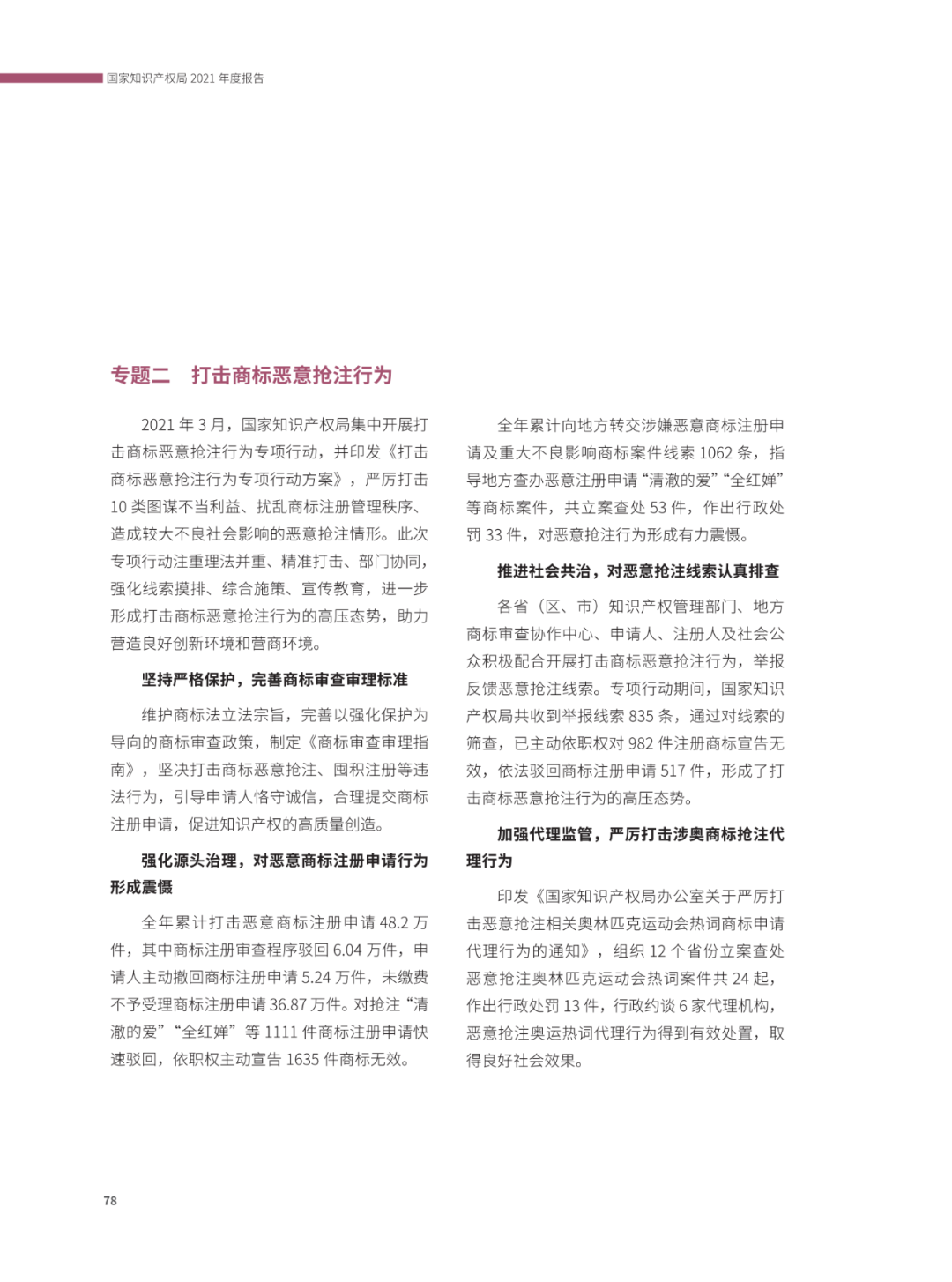 国家知识产权局 2021 年度报告

专题二　打击商标恶意抢注行为

2021 年 3 月，国家知识产权局集中开展打击商标恶意抢注行为专项行动，并印发《打击商标恶意抢注行为专项行动方案》，严厉打击 10 类图谋不当利益、扰乱商标注册管理秩序、造成较大不良社会影响的恶意抢注情形。此次专项行动注重理法并重、精准打击、部门协同，强化线索摸排、综合施策、宣传教育，进一步形成打击商标恶意抢注行为的高压态势，助力营造良好创新环境和营商环境。

坚持严格保护，完善商标审查审理标准

维护商标法立法宗旨，完善以强化保护为导向的商标审查政策，制定《商标审查审理指南》，坚决打击商标恶意抢注、囤积注册等违法行为，引导申请人恪守诚信，合理提交商标注册申请，促进知识产权的高质量创造。

强化源头治理，对恶意商标注册申请行为形成震慑

全年累计打击恶意商标注册申请 48.2 万件，其中商标注册审查程序驳回 6.04 万件，申请人主动撤回商标注册申请 5.24 万件，未缴费不予受理商标注册申请 36.87 万件。对抢注“清澈的爱”“全红婵”等 1111 件商标注册申请快速驳回，依职权主动宣告 1635 件商标无效。

全年累计向地方转交涉嫌恶意商标注册申请及重大不良影响商标案件线索 1062 条，指导地方查办恶意注册申请“清澈的爱”“全红婵”等商标案件，共立案查处 53 件，作出行政处罚 33 件，对恶意抢注行为形成有力震慑。

推进社会共治，对恶意抢注线索认真排查

各省（区、市）知识产权管理部门、地方商标审查协作中心、申请人、注册人及社会公众积极配合开展打击商标恶意抢注行为，举报反馈恶意抢注线索。专项行动期间，国家知识产权局共收到举报线索 835 条，通过对线索的筛查，已主动依职权对 982 件注册商标宣告无效，依法驳回商标注册申请 517 件，形成了打击商标恶意抢注行为的高压态势。

加强代理监管，严厉打击涉奥商标抢注代理行为

印发《国家知识产权局办公室关于严厉打击恶意抢注相关奥林匹克运动会热词商标申请代理行为的通知》，组织 12 个省份立案查处恶意抢注奥林匹克运动会热词案件共 24 起，作出行政处罚 13 件，行政约谈 6 家代理机构，恶意抢注奥运热词代理行为得到有效处置，取得良好社会效果。

78